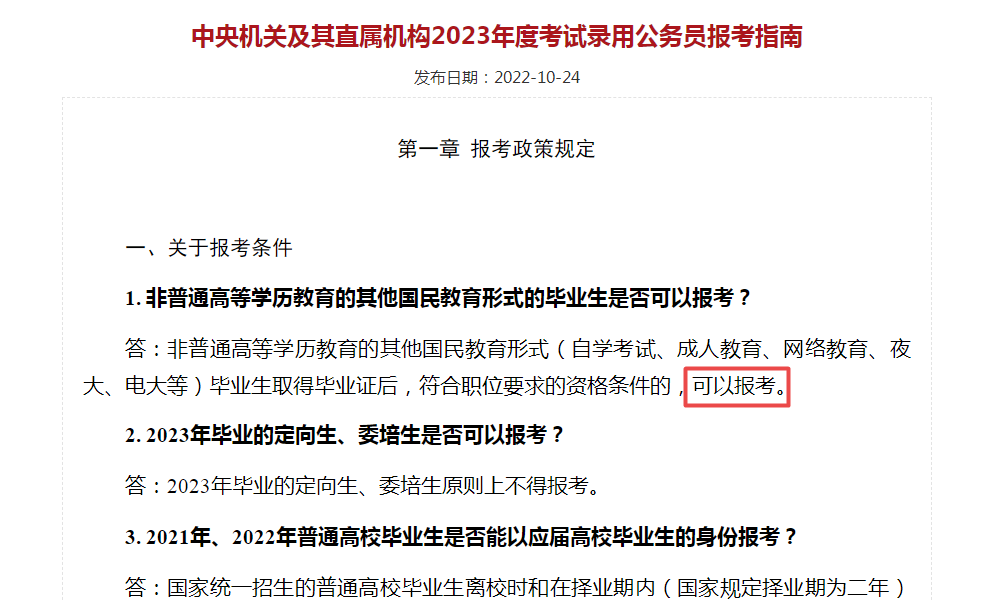 中央机关及其直属机构2023年度考试录用公务员报考指南

发布日期：2022-10-24

第一章 报考政策规定

一、关于报考条件

1. 非普通高等学历教育的其他国民教育形式的毕业生是否可以报考？

答：非普通高等学历教育的其他国民教育形式（自学考试、成人教育、网络教育、夜大、电大等）毕业生取得毕业证后，符合职位要求的资格条件的，可以报考。

2. 2023年毕业的定向生、委培生是否可以报考？

答：2023年毕业的定向生、委培生原则上不得报考。

3. 2021年、2022年普通高校毕业生是否能以应届高校毕业生的身份报考？

答：国家统一招生的普通高校毕业生离校时和在择业期内（国家规定择业期为二年）